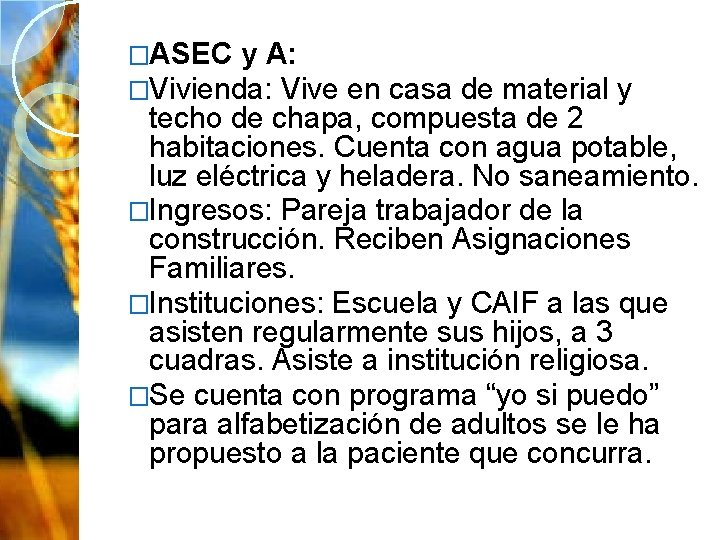 □ASEC y A:

□Vivienda: Vive en casa de material y techo de chapa, compuesta de 2 habitaciones. Cuenta con agua potable, luz eléctrica y heladera. No saneamiento.

□Ingresos: Pareja trabajador de la construcción. Reciben Asignaciones Familiares.

□Instituciones: Escuela y CAIF a las que asisten regularmente sus hijos, a 3 cuadras. Asiste a institución religiosa.

□Se cuenta con programa “yo si puedo” para alfabetización de adultos se le ha propuesto a la paciente que concurra.